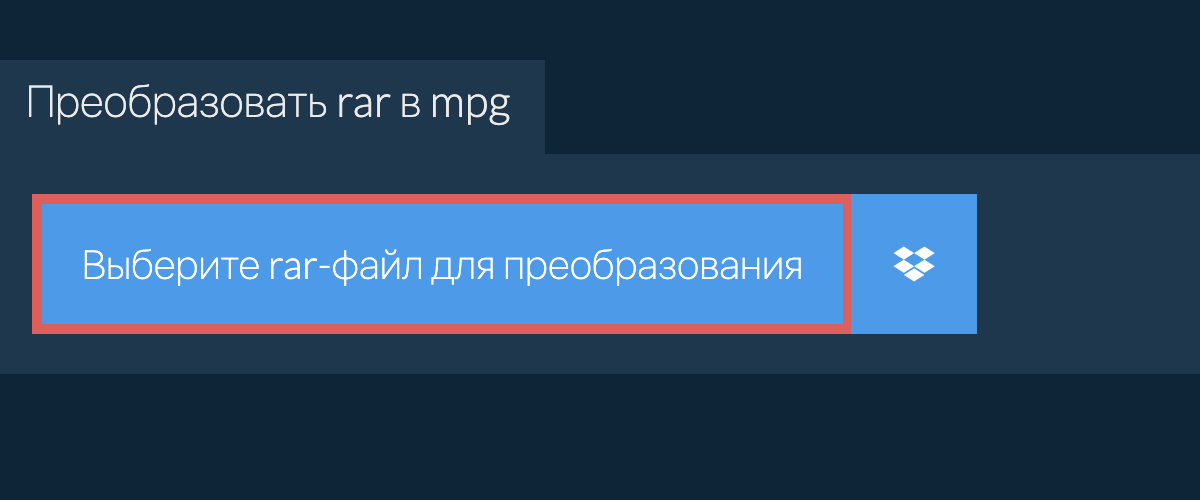 Преобразовать rar в mpg

Выберите rar-файл для преобразования